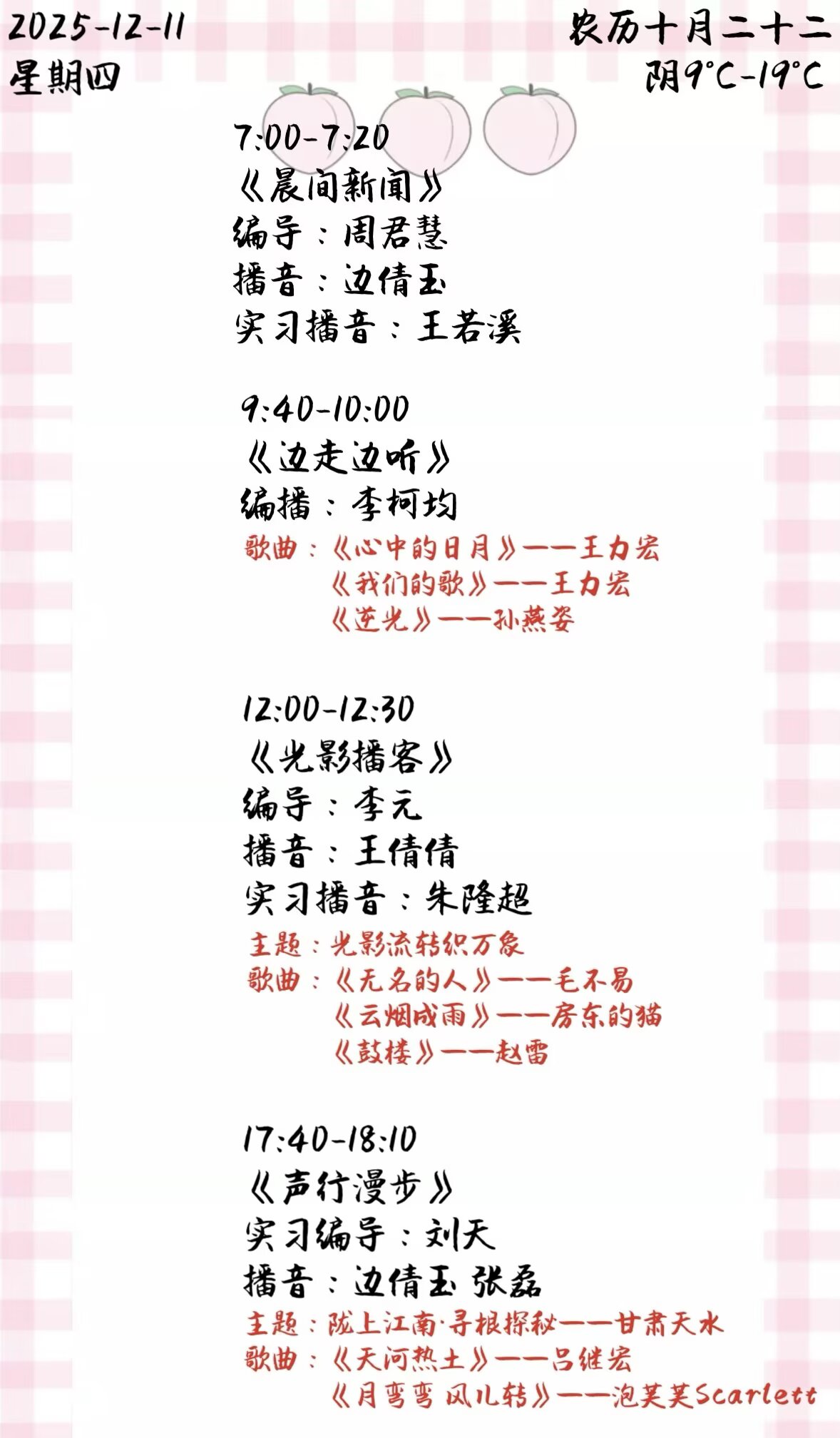 2025-12-11
星期四

农历十月二十二
阴9°C-19°C

7:00-7:20
《晨间新闻》
编导：周君慧
播音：边倩玉
实习播音：王若溪

9:40-10:00
《边走边听》
编播：李柯均
歌曲：《心中的日月》——王力宏
《我们的歌》——王力宏
《逆光》——孙燕姿

12:00-12:30
《光影播客》
编导：李元
播音：王倩倩
实习播音：朱隆超
主题：光影流转织万象
歌曲：《无名的人》——毛不易
《云烟成雨》——房东的猫
《鼓楼》——赵雷

17:40-18:10
《声行漫步》
实习编导：刘天
播音：边倩玉 张磊
主题：陇上江南·寻根探秘——甘肃天水
歌曲：《天河热土》——吕继宏
《月弯弯 风儿转》——泡芙芙Scarlett